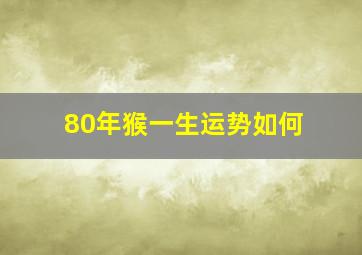 80年猴一生运势如何